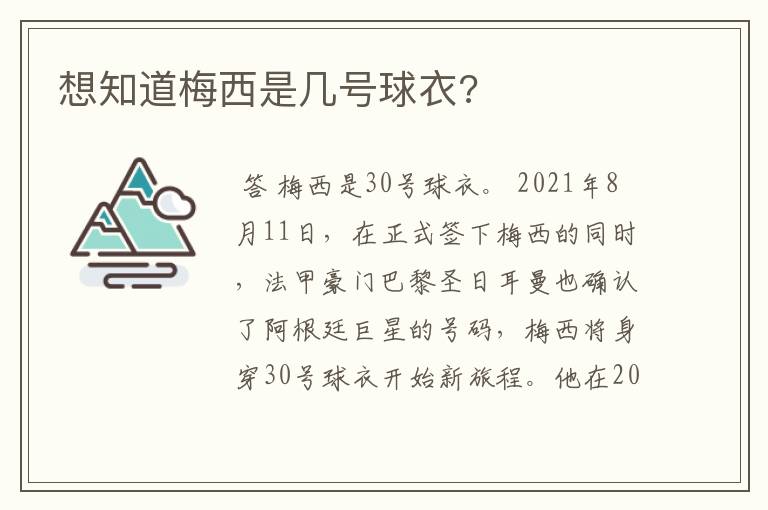 想知道梅西是几号球衣?

答 梅西是30号球衣。 2021年8月11日，在正式签下梅西的同时，法甲豪门巴黎圣日耳曼也确认了阿根廷巨星的号码，梅西将身穿30号球衣开始新旅程。他在20